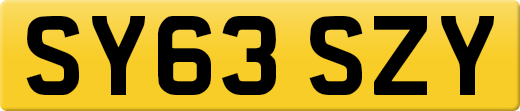 SY63 SZY